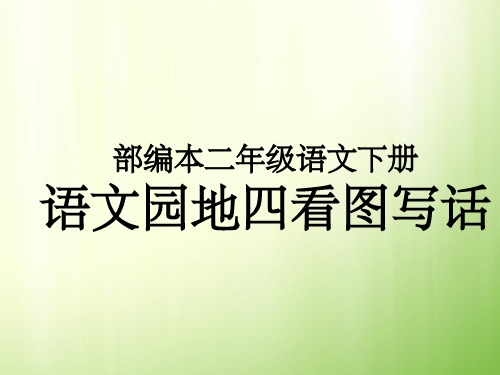 部编本二年级语文下册

语文园地四看图写话